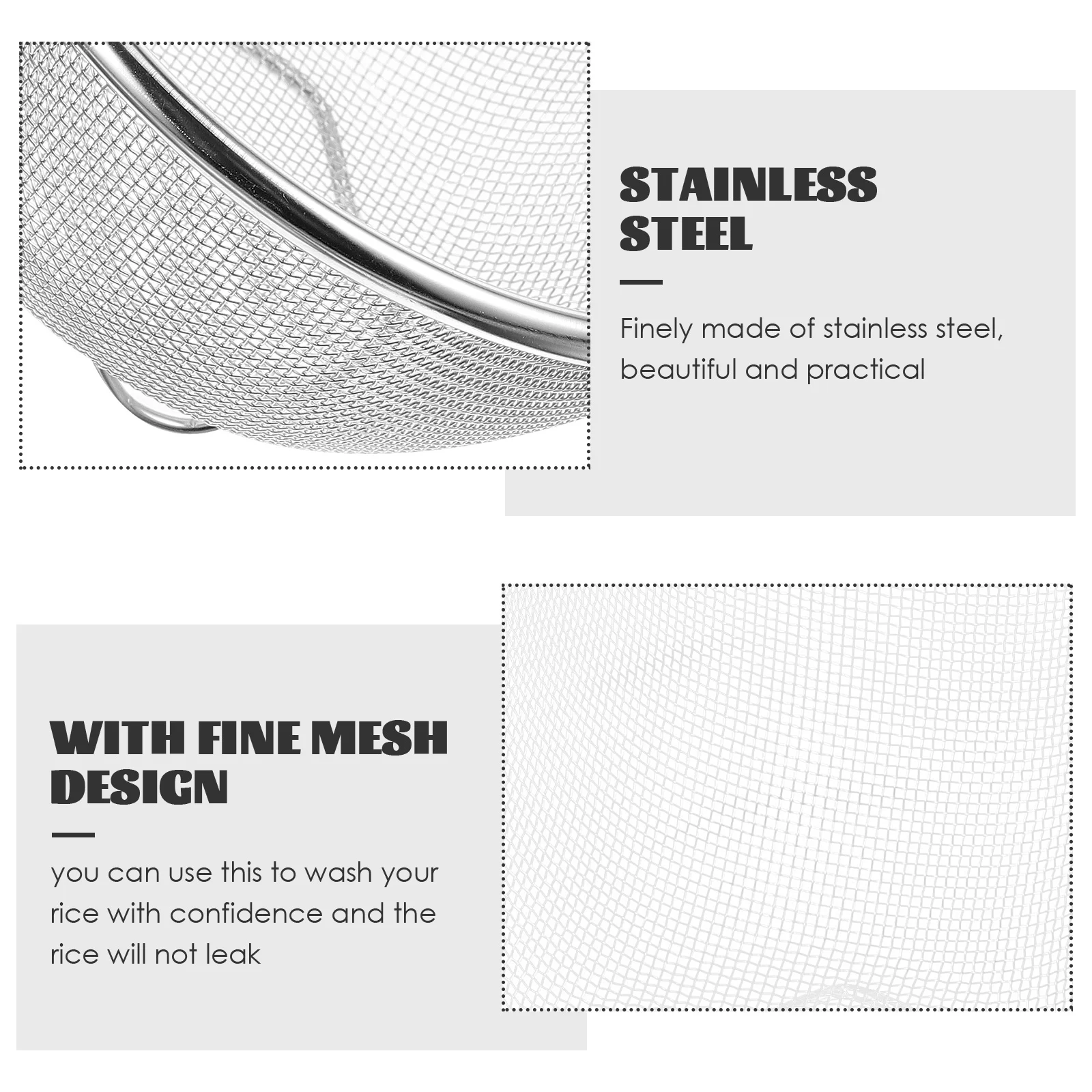 STAINLESS
STEEL

Finely made of stainless steel, beautiful and practical

WITH FINE MESH
DESIGN

you can use this to wash your rice with confidence and the rice will not leak